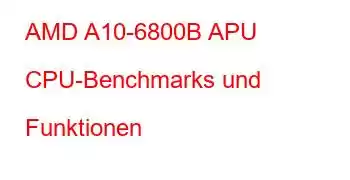 AMD A10-6800B APU CPU-Benchmarks und Funktionen